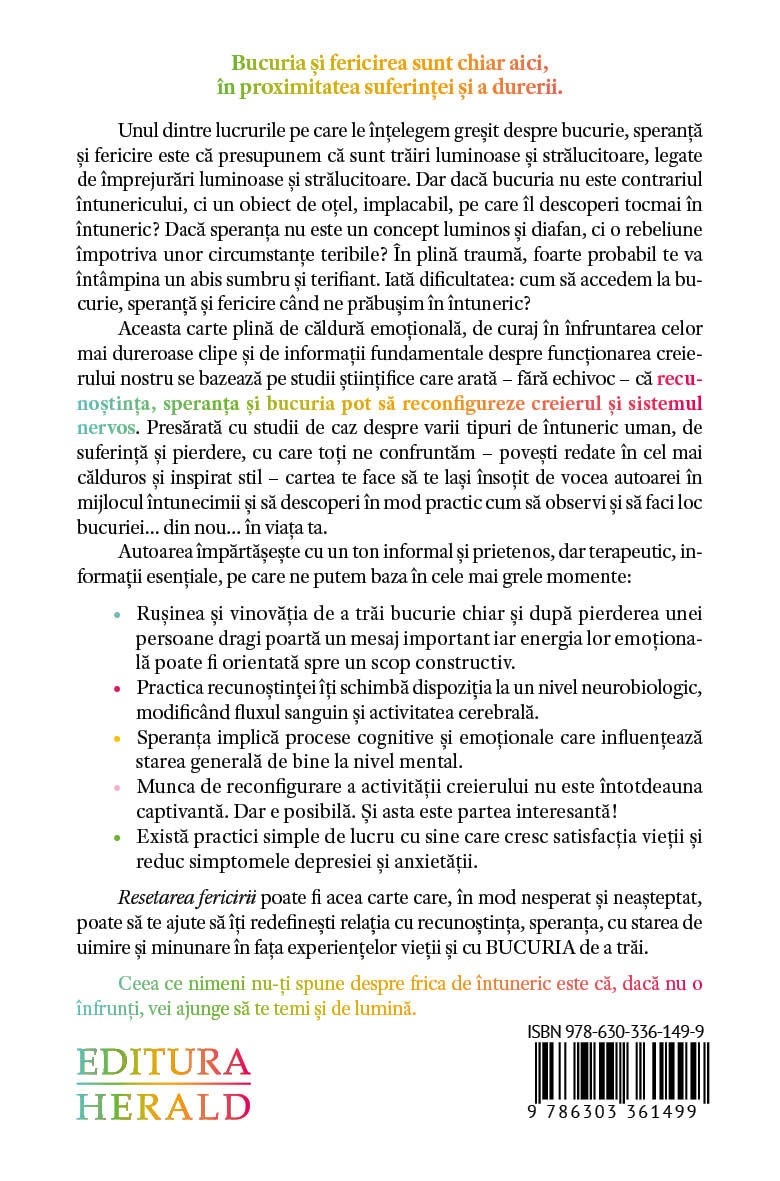 Bucuria și fericirea sunt chiar aici, în proximitatea suferinței și a durerii.

Unul dintre lucrurile pe care le înțelegem greșit despre bucurie, speranță și fericire este că presupunem că sunt trăiri luminoase și strălucitoare, legate de împrejurări luminoase și strălucitoare. Dar dacă bucuria nu este contrariul întunericului, ci un obiect de oțel, implacabil, pe care îl descoperi tocmai în întuneric? Dacă speranța nu este un concept luminos și diafan, ci o rebeliune împotriva unor circumstanțe teribile? În plină traumă, foarte probabil te va întâmpina un abis sumbru și terifiant. Iată dificultatea: cum să accedem la bucurie, speranță și fericire când ne prăbușim în întuneric?

Aceasta carte plină de căldură emoțională, de curaj în înfruntarea celor mai dureroase clipe și de informații fundamentale despre funcționarea creierului nostru se bazează pe studii științifice care arată – fără echivoc – că recunoștința, speranța și bucuria pot să reconfigureze creierul și sistemul nervos. Presărată cu studii de caz despre varii tipuri de întuneric uman, de suferință și pierdere, cu care toți ne confruntăm – povești redate în cel mai călduros și inspirat stil – cartea te face să te lași însoțit de vocea autoarei în mijlocul întunecimii și să descoperi în mod practic cum să observi și să faci loc bucuriei... din nou... în viața ta.

Autoarea împărtășește cu un ton informal și prietenos, dar terapeutic, informații esențiale, pe care ne putem baza în cele mai grele momente:

• Rușinea și vinovăția de a trăi bucurie chiar și după pierderea unei persoane dragi poartă un mesaj important iar energia lor emoțională poate fi orientată spre un scop constructiv.
• Practica recunoștinței îți schimbă dispoziția la un nivel neurobiologic, modificând fluxul sanguin și activitatea cerebrală.
• Speranța implică procese cognitive și emoționale care influențează starea generală de bine la nivel mental.
• Munca de reconfigurare a activității creierului nu este întotdeauna captivantă. Dar e posibilă. Și asta este partea interesantă!
• Există practici simple de lucru cu sine care cresc satisfacția vieții și reduc simptomele depresiei și anxietății.

Resetarea fericirii poate fi acea carte care, în mod nesperat și neașteptat, poate să te ajute să îți redefinești relația cu recunoștința, speranța, cu starea de uimire și minunare în fața experiențelor vieții și cu BUCURIA de a trăi.

Ceea ce nimeni nu-ți spune despre frica de întuneric este că, dacă nu o înfrunți, vei ajunge să te temi și de lumină.

EDITURA HERALD

ISBN 978-630-336-149-9

9 786303 361499